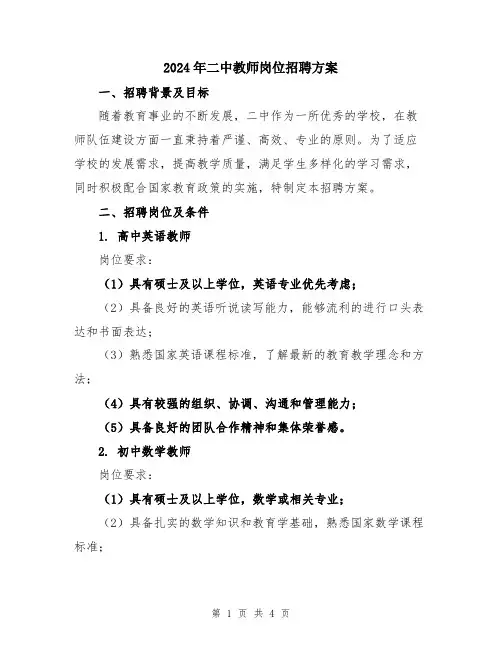 2024年二中教师岗位招聘方案

一、招聘背景及目标

随着教育事业的不断发展，二中作为一所优秀的学校，在教师队伍建设方面一直秉持着严谨、高效、专业的原则。为了适应学校的发展需求，提高教学质量，满足学生多样化的学习需求，同时积极配合国家教育政策的实施，特制定本招聘方案。

二、招聘岗位及条件

1. 高中英语教师

岗位要求：

（1）具有硕士及以上学位，英语专业优先考虑；

（2）具备良好的英语听说读写能力，能够流利的进行口头表达和书面表达；

（3）熟悉国家英语课程标准，了解最新的教育教学理念和方法；

（4）具有较强的组织、协调、沟通和管理能力；

（5）具备良好的团队合作精神和集体荣誉感。

2. 初中数学教师

岗位要求：

（1）具有硕士及以上学位，数学或相关专业；

（2）具备扎实的数学知识和教育学基础，熟悉国家数学课程标准；

第 1 页 共 4 页